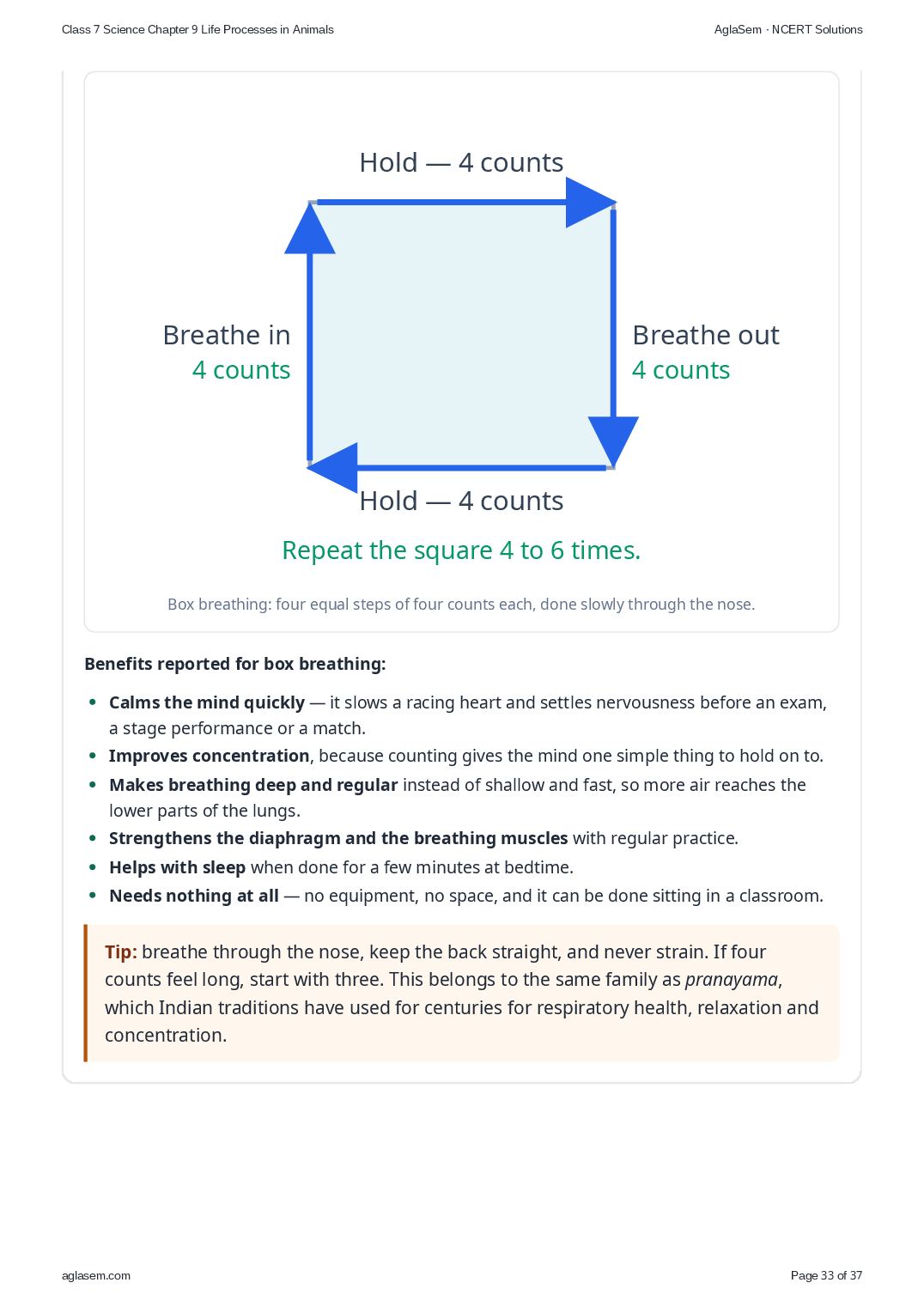 Class 7 Science Chapter 9 Life Processes in Animals

AglaSem · NCERT Solutions

Hold — 4 counts

Breathe in
4 counts

Breathe out
4 counts

Hold — 4 counts

Repeat the square 4 to 6 times.

Box breathing: four equal steps of four counts each, done slowly through the nose.

Benefits reported for box breathing:

• Calms the mind quickly — it slows a racing heart and settles nervousness before an exam, a stage performance or a match.
• Improves concentration, because counting gives the mind one simple thing to hold on to.
• Makes breathing deep and regular instead of shallow and fast, so more air reaches the lower parts of the lungs.
• Strengthens the diaphragm and the breathing muscles with regular practice.
• Helps with sleep when done for a few minutes at bedtime.
• Needs nothing at all — no equipment, no space, and it can be done sitting in a classroom.

Tip: breathe through the nose, keep the back straight, and never strain. If four counts feel long, start with three. This belongs to the same family as pranayama, which Indian traditions have used for centuries for respiratory health, relaxation and concentration.

aglasem.com

Page 33 of 37